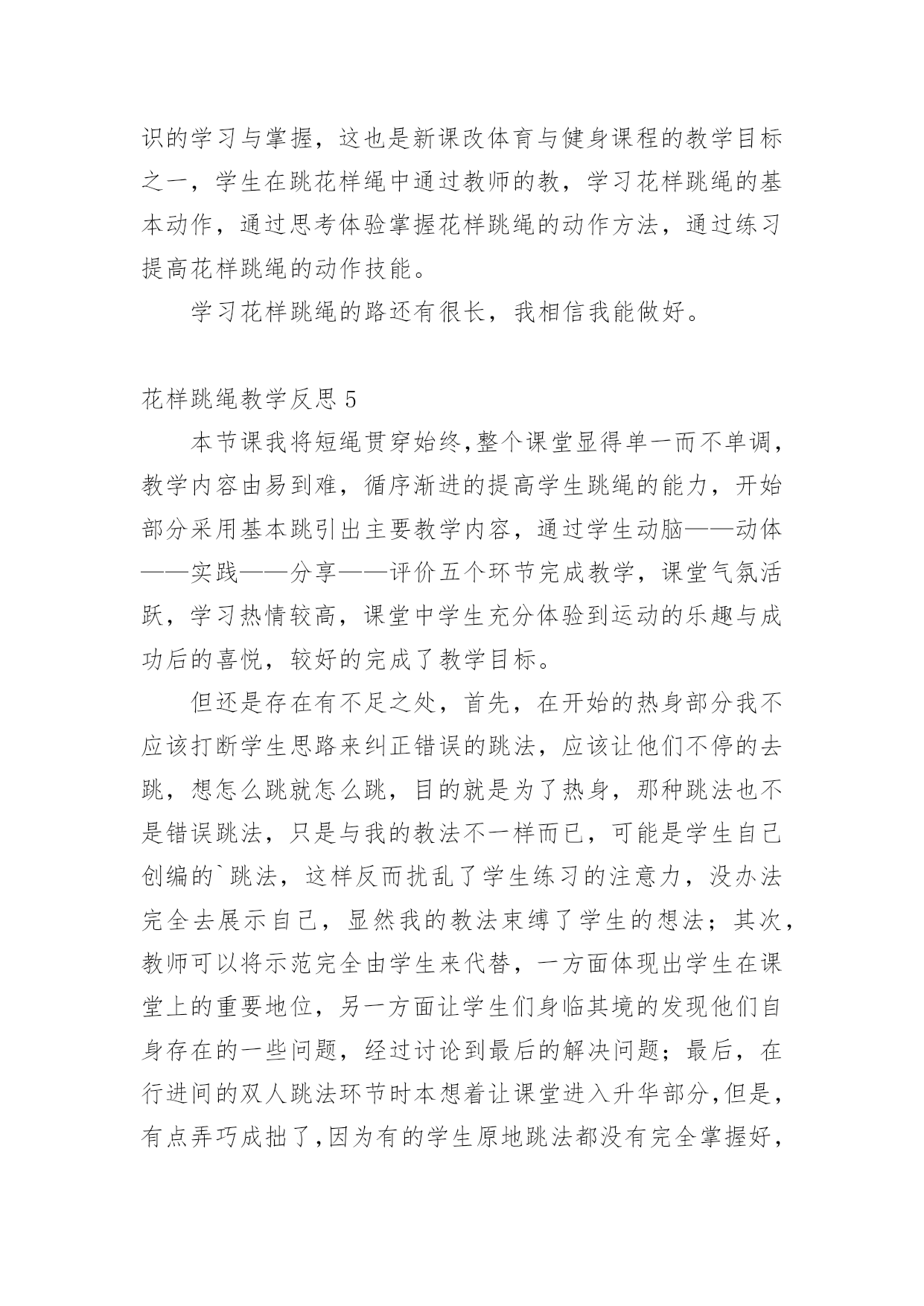 识的学习与掌握，这也是新课改体育与健身课程的教学目标之一，学生在跳花样绳中通过教师的教，学习花样跳绳的基本动作，通过思考体验掌握花样跳绳的动作方法，通过练习提高花样跳绳的动作技能。

学习花样跳绳的路还有很长，我相信我能做好。

花样跳绳教学反思 5

本节课我将短绳贯穿始终,整个课堂显得单一而不单调，教学内容由易到难，循序渐进的提高学生跳绳的能力，开始部分采用基本跳引出主要教学内容，通过学生动脑——动体——实践——分享——评价五个环节完成教学，课堂气氛活跃，学习热情较高，课堂中学生充分体验到运动的乐趣与成功后的喜悦，较好的完成了教学目标。

但还是存在有不足之处，首先，在开始的热身部分我不应该打断学生思路来纠正错误的跳法，应该让他们不停的去跳，想怎么跳就怎么跳，目的就是为了热身，那种跳法也不是错误跳法，只是与我的教法不一样而已，可能是学生自己创编的`跳法，这样反而扰乱了学生练习的注意力，没办法完全去展示自己，显然我的教法束缚了学生的想法；其次，教师可以将示范完全由学生来代替，一方面体现出学生在课堂上的重要地位，另一方面让学生们身临其境的发现他们自身存在的一些问题，经过讨论到最后的解决问题；最后，在行进间的双人跳法环节时本想着让课堂进入升华部分,但是，有点弄巧成拙了,因为有的学生原地跳法都没有完全掌握好，